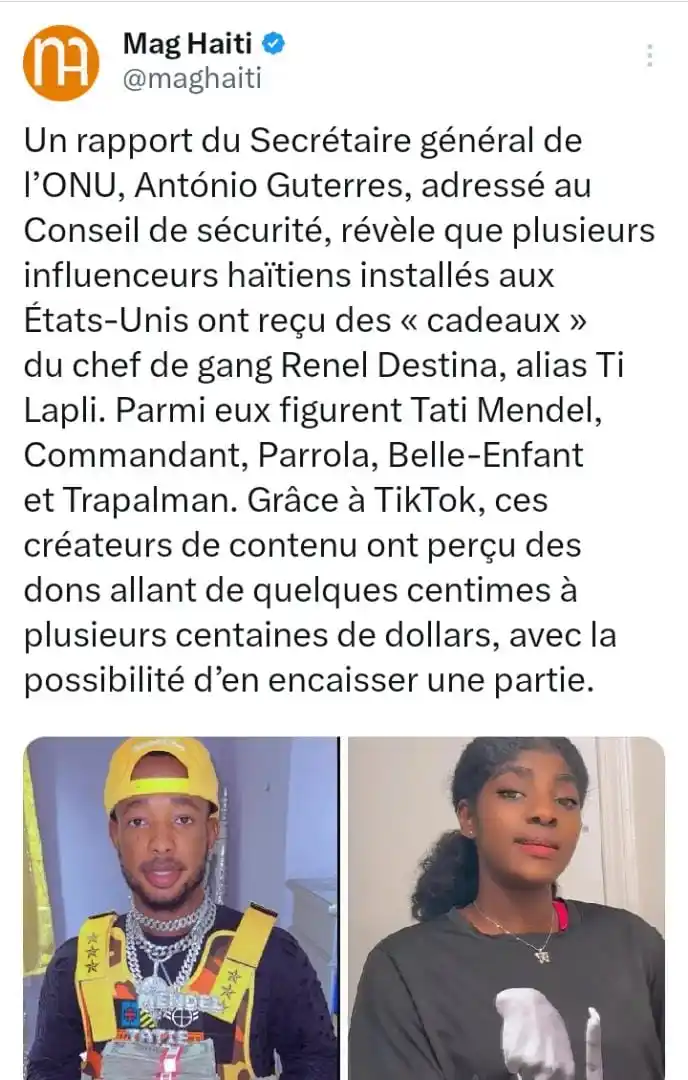 Mag Haiti
@maghaiti

Un rapport du Secrétaire général de l'ONU, António Guterres, adressé au Conseil de sécurité, révèle que plusieurs influenceurs haïtiens installés aux États-Unis ont reçu des « cadeaux » du chef de gang Renel Destina, alias Ti Lapli. Parmi eux figurent Tati Mendel, Commandant, Parrola, Belle-Enfant et Trapalman. Grâce à TikTok, ces créateurs de contenu ont perçu des dons allant de quelques centimes à plusieurs centaines de dollars, avec la possibilité d'en encaisser une partie.

MENDEL